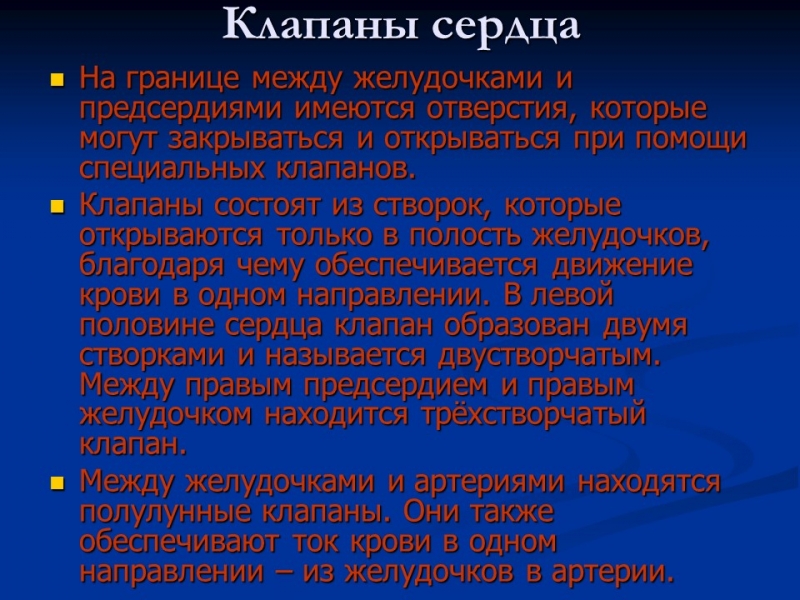 Клапаны сердца

- На границе между желудочками и предсердиями имеются отверстия, которые могут закрываться и открываться при помощи специальных клапанов.
- Клапаны состоят из створок, которые открываются только в полость желудочков, благодаря чему обеспечивается движение крови в одном направлении. В левой половине сердца клапан образован двумя створками и называется двустворчатым. Между правым предсердием и правым желудочком находится трёхстворчатый клапан.
- Между желудочками и артериями находятся полулунные клапаны. Они также обеспечивают ток крови в одном направлении – из желудочков в артерии.